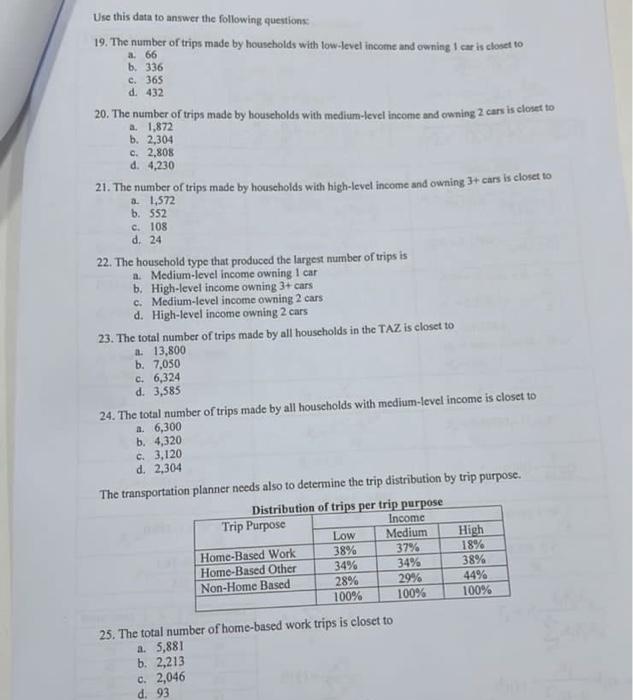 Use this data to answer the following questions:

19. The number of trips made by households with low-level income and owning 1 car is closet to
a. 66
b. 336
c. 365
d. 432

20. The number of trips made by households with medium-level income and owning 2 cars is closet to
a. 1,872
b. 2,304
c. 2,808
d. 4,230

21. The number of trips made by households with high-level income and owning 3+ cars is closet to
a. 1,572
b. 552
c. 108
d. 24

22. The household type that produced the largest number of trips is
a. Medium-level income owning 1 car
b. High-level income owning 3+ cars
c. Medium-level income owning 2 cars
d. High-level income owning 2 cars

23. The total number of trips made by all households in the TAZ is closet to
a. 13,800
b. 7,050
c. 6,324
d. 3,585

24. The total number of trips made by all households with medium-level income is closet to
a. 6,300
b. 4,320
c. 3,120
d. 2,304

The transportation planner needs also to determine the trip distribution by trip purpose.

Distribution of trips per trip purpose

| Trip Purpose | Income | | |
|---|---|---|---|
| | Low | Medium | High |
| Home-Based Work | 38% | 37% | 18% |
| Home-Based Other | 34% | 34% | 38% |
| Non-Home Based | 28% | 29% | 44% |
| | 100% | 100% | 100% |

25. The total number of home-based work trips is closet to
a. 5,881
b. 2,213
c. 2,046
d. 93